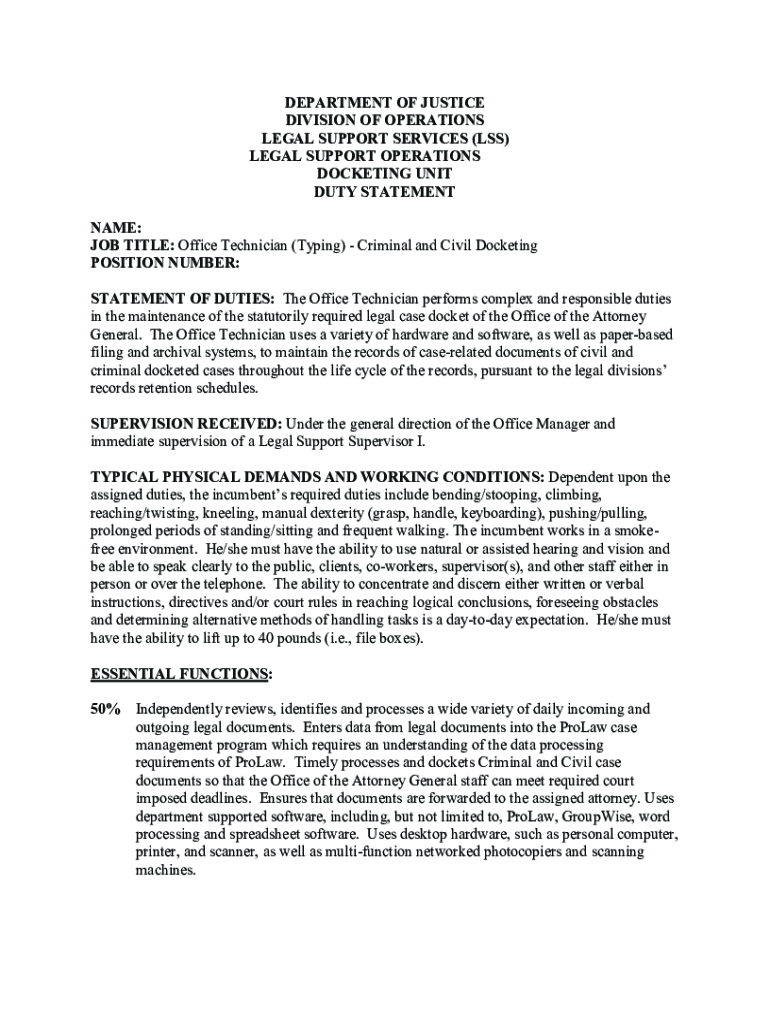 DEPARTMENT OF JUSTICE
DIVISION OF OPERATIONS
LEGAL SUPPORT SERVICES (LSS)
LEGAL SUPPORT OPERATIONS
DOCKETING UNIT
DUTY STATEMENT

NAME:
JOB TITLE: Office Technician (Typing) - Criminal and Civil Docketing
POSITION NUMBER:

STATEMENT OF DUTIES: The Office Technician performs complex and responsible duties in the maintenance of the statutorily required legal case docket of the Office of the Attorney General. The Office Technician uses a variety of hardware and software, as well as paper-based filing and archival systems, to maintain the records of case-related documents of civil and criminal docketed cases throughout the life cycle of the records, pursuant to the legal divisions' records retention schedules.

SUPERVISION RECEIVED: Under the general direction of the Office Manager and immediate supervision of a Legal Support Supervisor I.

TYPICAL PHYSICAL DEMANDS AND WORKING CONDITIONS: Dependent upon the assigned duties, the incumbent's required duties include bending/stooping, climbing, reaching/twisting, kneeling, manual dexterity (grasp, handle, keyboarding), pushing/pulling, prolonged periods of standing/sitting and frequent walking. The incumbent works in a smoke-free environment. He/she must have the ability to use natural or assisted hearing and vision and be able to speak clearly to the public, clients, co-workers, supervisor(s), and other staff either in person or over the telephone. The ability to concentrate and discern either written or verbal instructions, directives and/or court rules in reaching logical conclusions, foreseeing obstacles and determining alternative methods of handling tasks is a day-to-day expectation. He/she must have the ability to lift up to 40 pounds (i.e., file boxes).

ESSENTIAL FUNCTIONS:

50% Independently reviews, identifies and processes a wide variety of daily incoming and outgoing legal documents. Enters data from legal documents into the ProLaw case management program which requires an understanding of the data processing requirements of ProLaw. Timely processes and dockets Criminal and Civil case documents so that the Office of the Attorney General staff can meet required court imposed deadlines. Ensures that documents are forwarded to the assigned attorney. Uses department supported software, including, but not limited to, ProLaw, GroupWise, word processing and spreadsheet software. Uses desktop hardware, such as personal computer, printer, and scanner, as well as multi-function networked photocopiers and scanning machines.